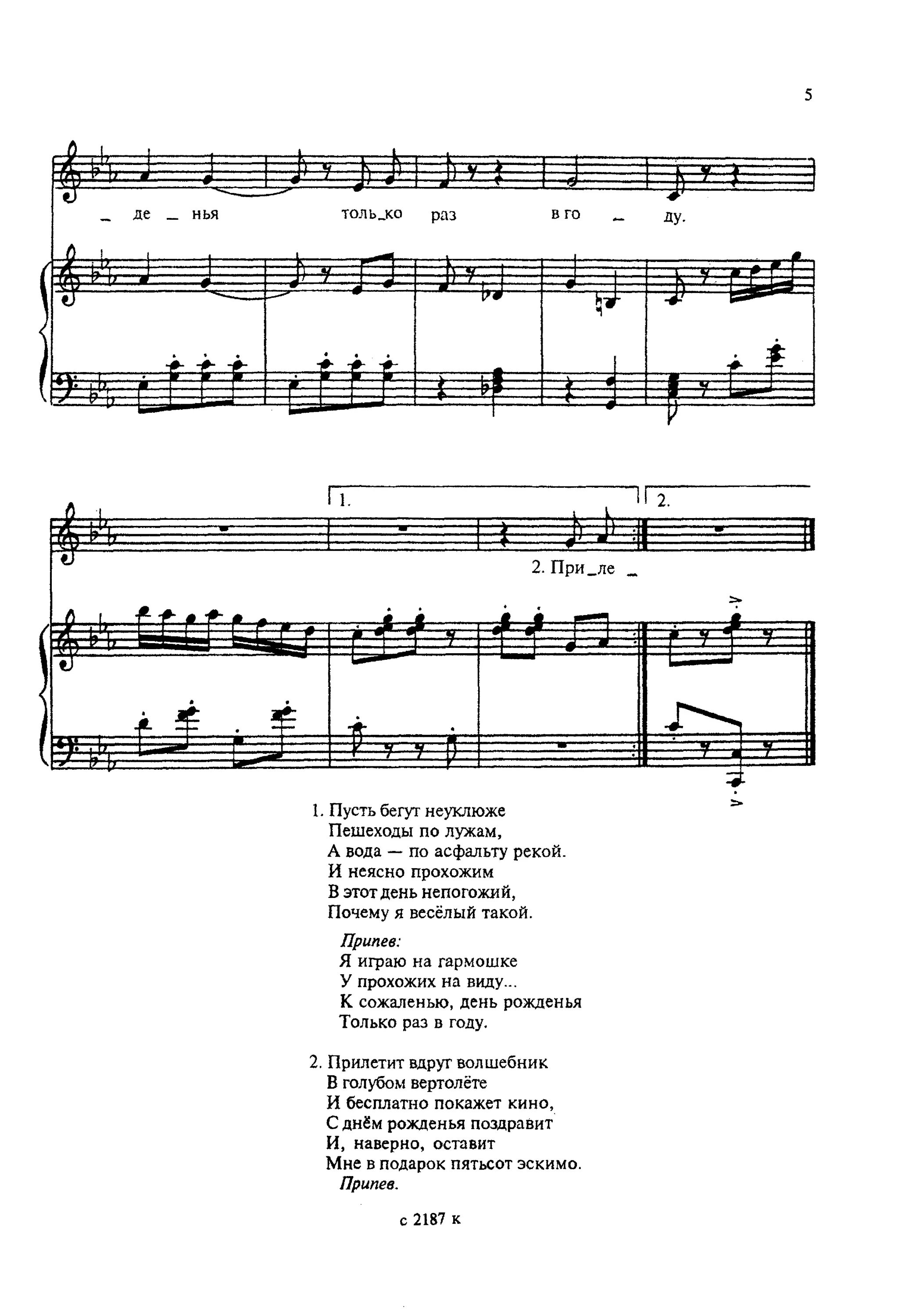 5

_ де _ нья толь_ко раз в го _ ду.

1. 2.

2. При_ле _

1. Пусть бегут неуклюже
Пешеходы по лужам,
А вода — по асфальту рекой.
И неясно прохожим
В этот день непогожий,
Почему я весёлый такой.

Припев:
Я играю на гармошке
У прохожих на виду...
К сожаленью, день рожденья
Только раз в году.

2. Прилетит вдруг волшебник
В голубом вертолёте
И бесплатно покажет кино,
С днём рожденья поздравит
И, наверно, оставит
Мне в подарок пятьсот эскимо.
Припев.

с 2187 к